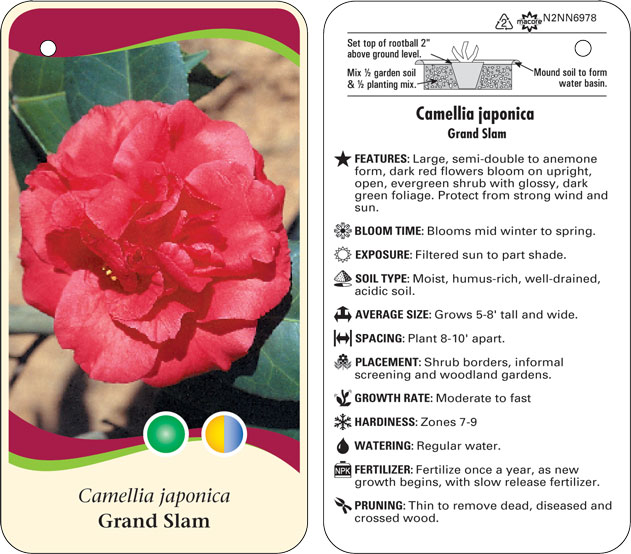 Camellia japonica
Grand Slam

2 macore N2NN6978

Set top of rootball 2" above ground level.

Mix ½ garden soil & ½ planting mix.

Mound soil to form water basin.

Camellia japonica
Grand Slam

FEATURES: Large, semi-double to anemone form, dark red flowers bloom on upright, open, evergreen shrub with glossy, dark green foliage. Protect from strong wind and sun.

BLOOM TIME: Blooms mid winter to spring.

EXPOSURE: Filtered sun to part shade.

SOIL TYPE: Moist, humus-rich, well-drained, acidic soil.

AVERAGE SIZE: Grows 5-8' tall and wide.

SPACING: Plant 8-10' apart.

PLACEMENT: Shrub borders, informal screening and woodland gardens.

GROWTH RATE: Moderate to fast

HARDINESS: Zones 7-9

WATERING: Regular water.

NPK FERTILIZER: Fertilize once a year, as new growth begins, with slow release fertilizer.

PRUNING: Thin to remove dead, diseased and crossed wood.